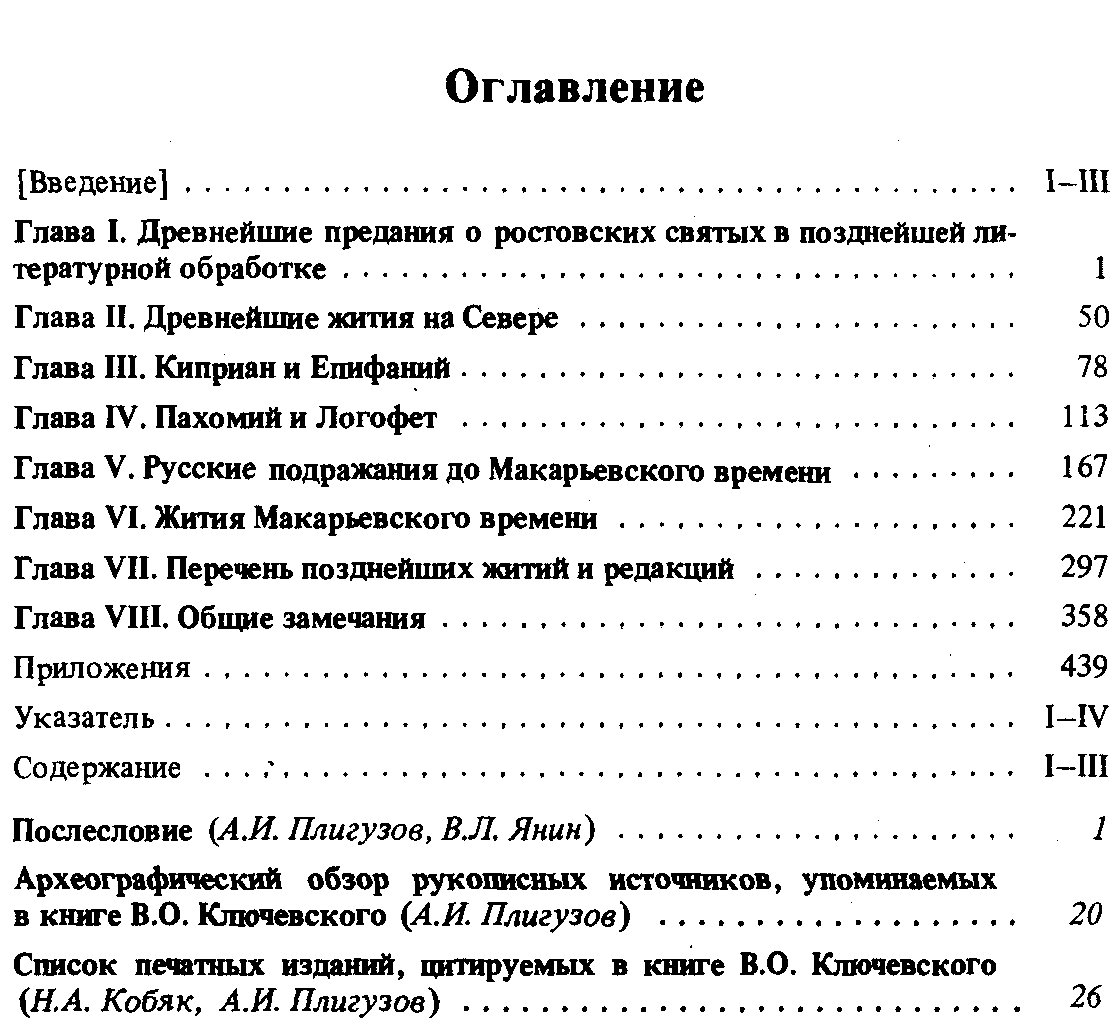 Оглавление

[Введение] I–III

Глава I. Древнейшие предания о ростовских святых в позднейшей литературной обработке 1

Глава II. Древнейшие жития на Севере 50

Глава III. Киприан и Епифаний 78

Глава IV. Пахомий и Логофет 113

Глава V. Русские подражания до Макарьевского времени 167

Глава VI. Жития Макарьевского времени 221

Глава VII. Перечень позднейших житий и редакций 297

Глава VIII. Общие замечания 358

Приложения 439

Указатель I–IV

Содержание I–III

Послесловие (А.И. Плигузов, В.Л. Янин) 1

Археографический обзор рукописных источников, упоминаемых в книге В.О. Ключевского (А.И. Плигузов) 20

Список печатных изданий, цитируемых в книге В.О. Ключевского (Н.А. Кобяк, А.И. Плигузов) 26